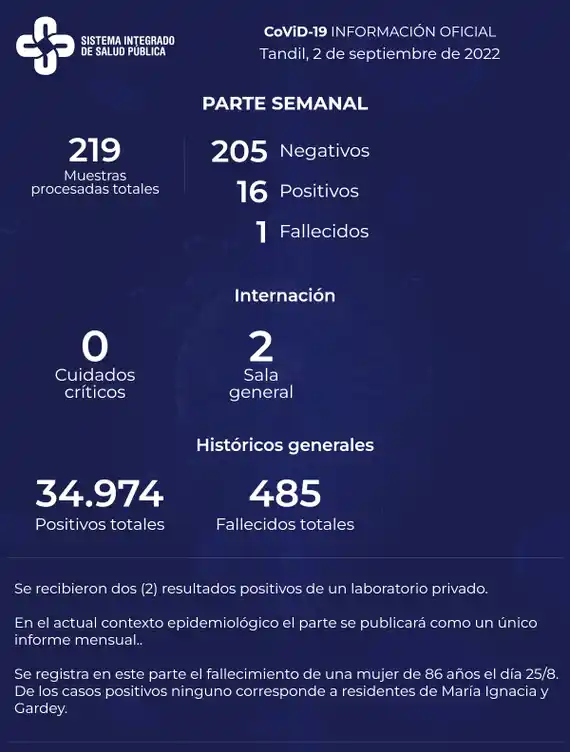 SISTEMA INTEGRADO DE SALUD PÚBLICA

CoViD-19 INFORMACIÓN OFICIAL
Tandil, 2 de septiembre de 2022

PARTE SEMANAL

219
Muestras procesadas totales

205 Negativos
16 Positivos
1 Fallecidos

Internación

0
Cuidados críticos

2
Sala general

Históricos generales

34.974
Positivos totales

485
Fallecidos totales

Se recibieron dos (2) resultados positivos de un laboratorio privado.

En el actual contexto epidemiológico el parte se publicará como un único informe mensual..

Se registra en este parte el fallecimiento de una mujer de 86 años el día 25/8. De los casos positivos ninguno corresponde a residentes de María Ignacia y Gardey.